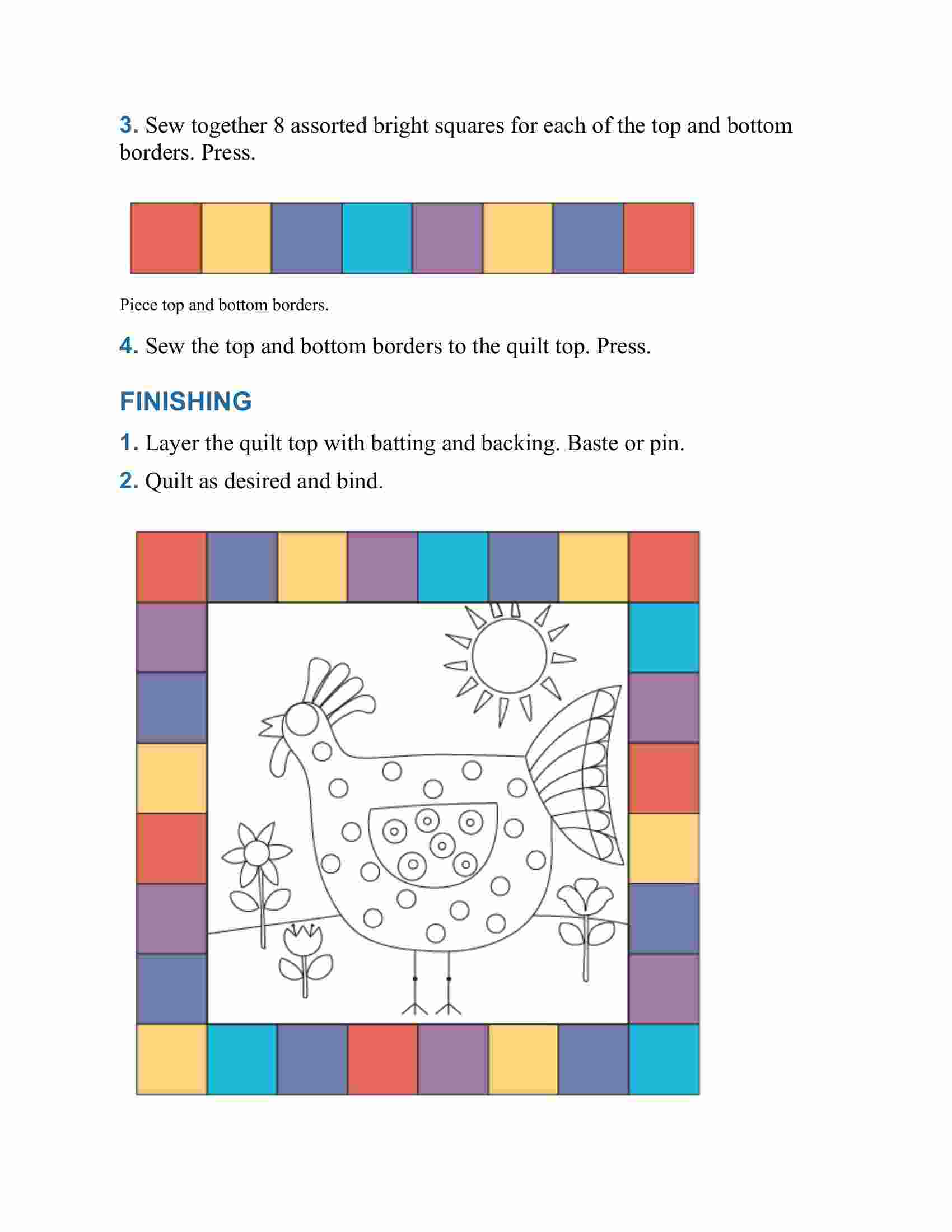 3. Sew together 8 assorted bright squares for each of the top and bottom borders. Press.

Piece top and bottom borders.

4. Sew the top and bottom borders to the quilt top. Press.

FINISHING

1. Layer the quilt top with batting and backing. Baste or pin.

2. Quilt as desired and bind.